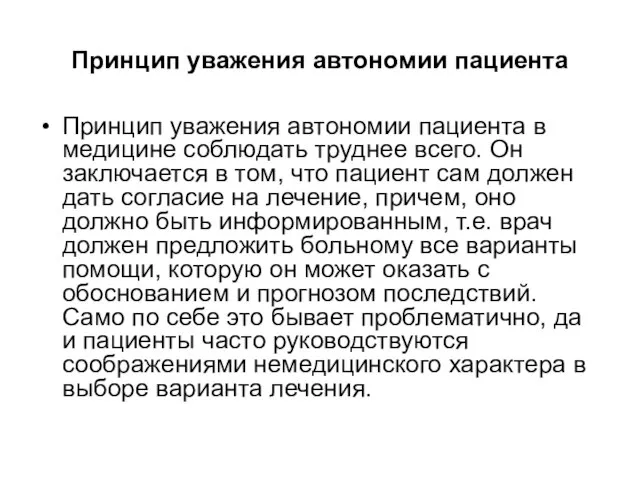 Принцип уважения автономии пациента

• Принцип уважения автономии пациента в медицине соблюдать труднее всего. Он заключается в том, что пациент сам должен дать согласие на лечение, причем, оно должно быть информированным, т.е. врач должен предложить больному все варианты помощи, которую он может оказать с обоснованием и прогнозом последствий. Само по себе это бывает проблематично, да и пациенты часто руководствуются соображениями немедицинского характера в выборе варианта лечения.